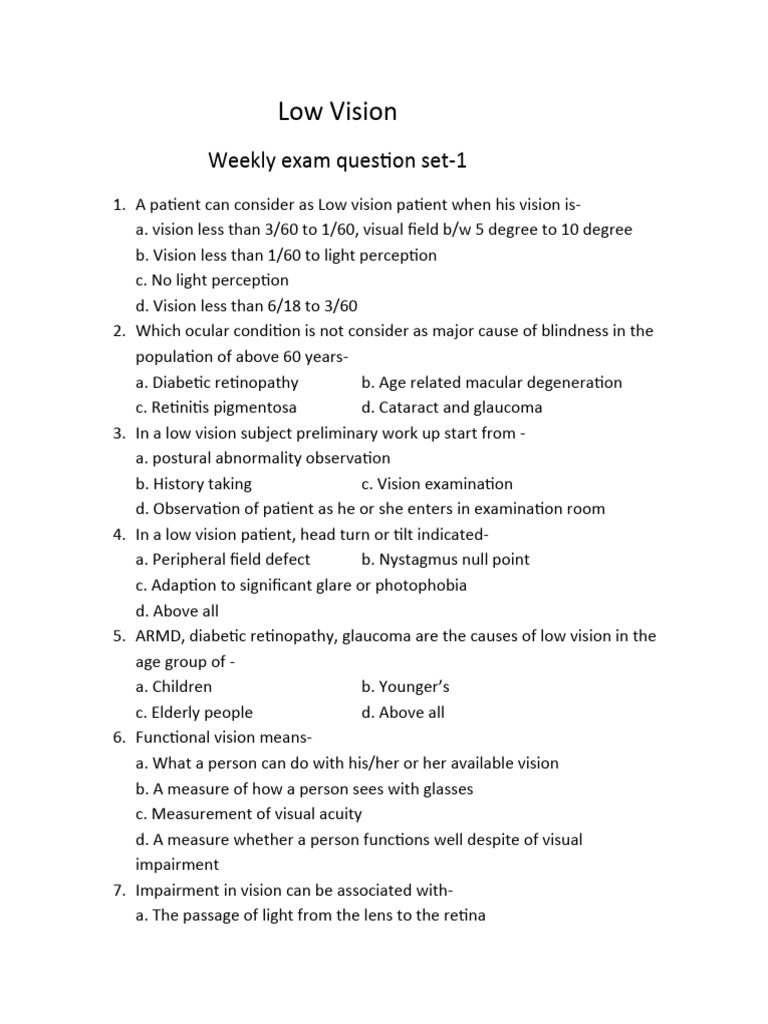 Low Vision

Weekly exam question set-1

1. A patient can consider as Low vision patient when his vision is-
a. vision less than 3/60 to 1/60, visual field b/w 5 degree to 10 degree
b. Vision less than 1/60 to light perception
c. No light perception
d. Vision less than 6/18 to 3/60
2. Which ocular condition is not consider as major cause of blindness in the population of above 60 years-
a. Diabetic retinopathy b. Age related macular degeneration
c. Retinitis pigmentosa d. Cataract and glaucoma
3. In a low vision subject preliminary work up start from -
a. postural abnormality observation
b. History taking c. Vision examination
d. Observation of patient as he or she enters in examination room
4. In a low vision patient, head turn or tilt indicated-
a. Peripheral field defect b. Nystagmus null point
c. Adaption to significant glare or photophobia
d. Above all
5. ARMD, diabetic retinopathy, glaucoma are the causes of low vision in the age group of -
a. Children b. Younger's
c. Elderly people d. Above all
6. Functional vision means-
a. What a person can do with his/her or her available vision
b. A measure of how a person sees with glasses
c. Measurement of visual acuity
d. A measure whether a person functions well despite of visual impairment
7. Impairment in vision can be associated with-
a. The passage of light from the lens to the retina